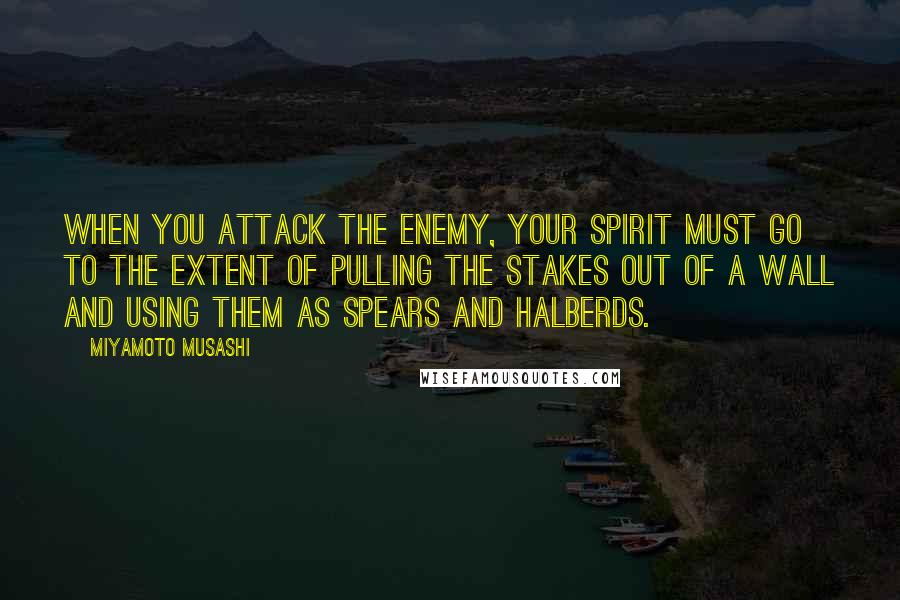 WHEN YOU ATTACK THE ENEMY, YOUR SPIRIT MUST GO TO THE EXTENT OF PULLING THE STAKES OUT OF A WALL AND USING THEM AS SPEARS AND HALBERDS.

MIYAMOTO MUSASHI

WISEFAMOUSQUOTES.COM